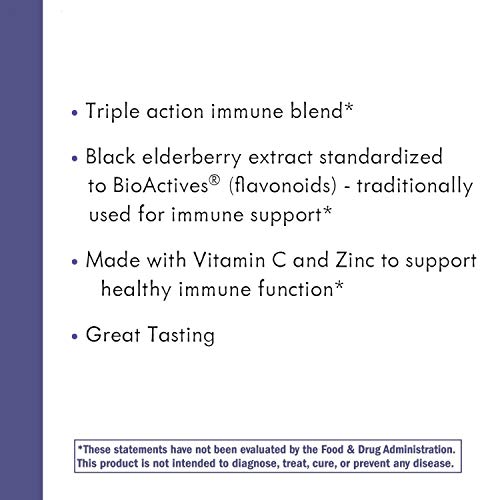 • Triple action immune blend*

• Black elderberry extract standardized to BioActives® (flavonoids) - traditionally used for immune support*

• Made with Vitamin C and Zinc to support healthy immune function*

• Great Tasting

*These statements have not been evaluated by the Food & Drug Administration. This product is not intended to diagnose, treat, cure, or prevent any disease.